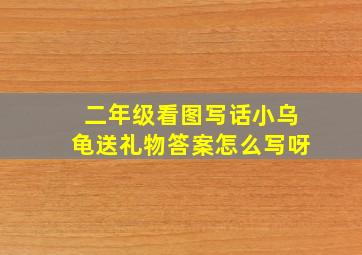 二年级看图写话小乌龟送礼物答案怎么写呀